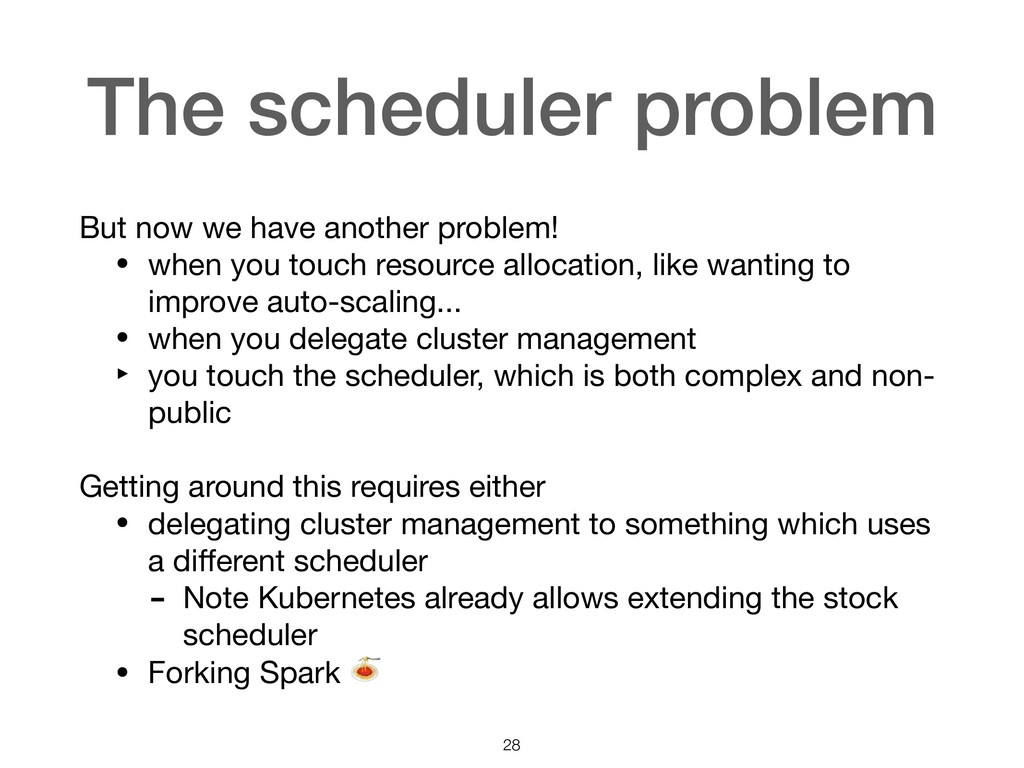 The scheduler problem

But now we have another problem!
• when you touch resource allocation, like wanting to improve auto-scaling...
• when you delegate cluster management
‣ you touch the scheduler, which is both complex and non-public

Getting around this requires either
• delegating cluster management to something which uses a different scheduler
- Note Kubernetes already allows extending the stock scheduler
• Forking Spark 🍝

28